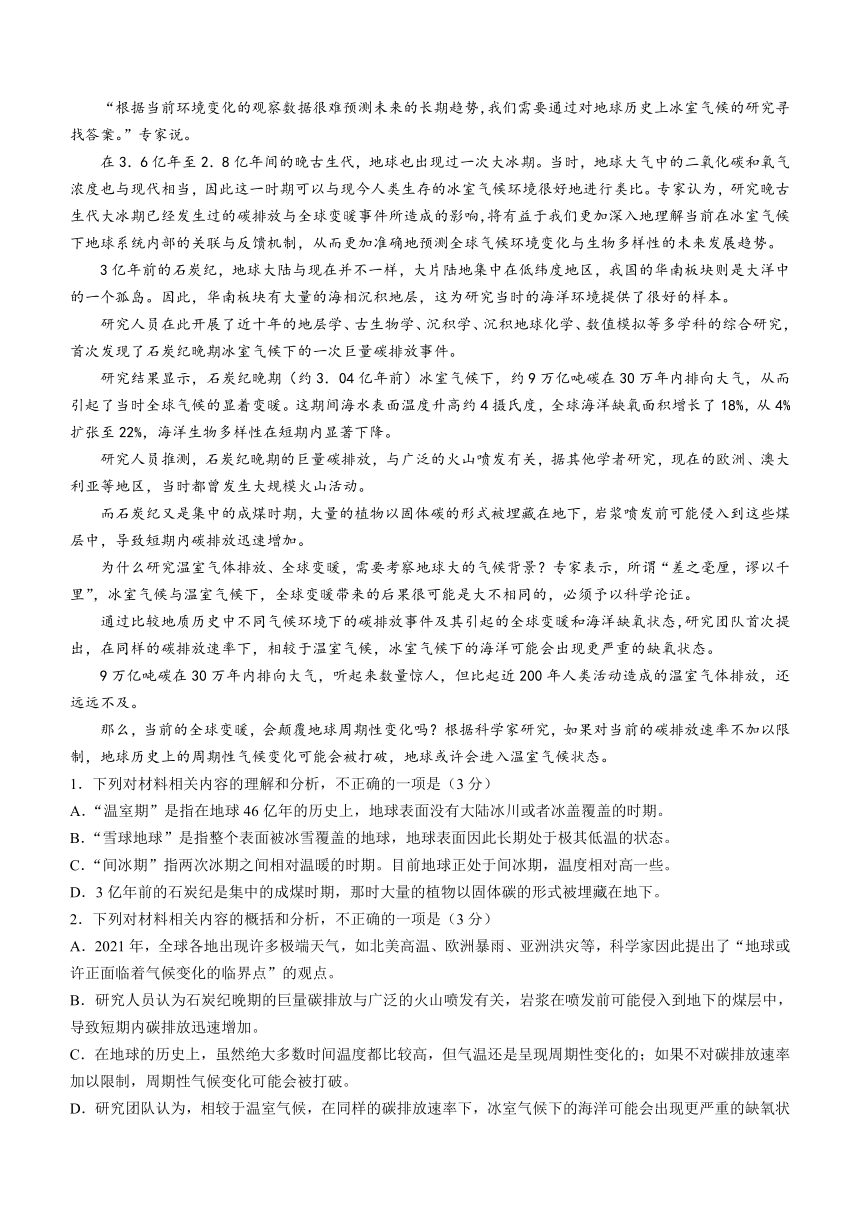 “根据当前环境变化的观察数据很难预测未来的长期趋势，我们需要通过对地球历史上冰室气候的研究寻找答案。”专家说。

在3．6亿年至2．8亿年间的晚古生代，地球也出现过一次大冰期。当时，地球大气中的二氧化碳和氧气浓度也与现代相当，因此这一时期可以与现今人类生存的冰室气候环境很好地进行类比。专家认为，研究晚古生代大冰期已经发生过的碳排放与全球变暖事件所造成的影响，将有益于我们更加深入地理解当前在冰室气候下地球系统内部的关联与反馈机制，从而更加准确地预测全球气候环境变化与生物多样性的未来发展趋势。

3亿年前的石炭纪，地球大陆与现在并不一样，大片陆地集中在低纬度地区，我国的华南板块则是大洋中的一个孤岛。因此，华南板块有大量的海相沉积地层，这为研究当时的海洋环境提供了很好的样本。

研究人员在此开展了近十年的地层学、古生物学、沉积学、沉积地球化学、数值模拟等多学科的综合研究，首次发现了石炭纪晚期冰室气候下的一次巨量碳排放事件。

研究结果显示，石炭纪晚期（约3．04亿年前）冰室气候下，约9万亿吨碳在30万年内排向大气，从而引起了当时全球气候的显著变暖。这期间海水表面温度升高约4摄氏度，全球海洋缺氧面积增长了18%，从4%扩张至22%，海洋生物多样性在短期内显著下降。

研究人员推测，石炭纪晚期的巨量碳排放，与广泛的火山喷发有关，据其他学者研究，现在的欧洲、澳大利亚等地区，当时都曾发生大规模火山活动。

而石炭纪又是集中的成煤时期，大量的植物以固体碳的形式被埋藏在地下，岩浆喷发前可能侵入到这些煤层中，导致短期内碳排放迅速增加。

为什么研究温室气体排放、全球变暖，需要考察地球大的气候背景？专家表示，所谓“差之毫厘，谬以千里”，冰室气候与温室气候下，全球变暖带来的后果很可能是大不相同的，必须予以科学论证。

通过比较地质历史中不同气候环境下的碳排放事件及其引起的全球变暖和海洋缺氧状态，研究团队首次提出，在同样的碳排放速率下，相较于温室气候，冰室气候下的海洋可能会出现更严重的缺氧状态。

9万亿吨碳在30万年内排向大气，听起来数量惊人，但比起近200年人类活动造成的温室气体排放，还远远不及。

那么，当前的全球变暖，会颠覆地球周期性变化吗？根据科学家研究，如果对当前的碳排放速率不加以限制，地球历史上的周期性气候变化可能会被打破，地球或许会进入温室气候状态。

1．下列对材料相关内容的理解和分析，不正确的一项是（3分）

A．“温室期”是指在地球46亿年的历史上，地球表面没有大陆冰川或者冰盖覆盖的时期。

B．“雪球地球”是指整个表面被冰雪覆盖的地球，地球表面因此长期处于极其低温的状态。

C．“间冰期”指两次冰期之间相对温暖的时期。目前地球正处于间冰期，温度相对高一些。

D．3亿年前的石炭纪是集中的成煤时期，那时大量的植物以固体碳的形式被埋藏在地下。

2．下列对材料相关内容的概括和分析，不正确的一项是（3分）

A．2021年，全球各地出现许多极端天气，如北美高温、欧洲暴雨、亚洲洪灾等，科学家因此提出了“地球或许正面临着气候变化的临界点”的观点。

B．研究人员认为石炭纪晚期的巨量碳排放与广泛的火山喷发有关，岩浆在喷发前可能侵入到地下的煤层中，导致短期内碳排放迅速增加。

C．在地球的历史上，虽然绝大多数时间温度都比较高，但气温还是呈现周期性变化的；如果不对碳排放速率加以限制，周期性气候变化可能会被打破。

D．研究团队认为，相较于温室气候，在同样的碳排放速率下，冰室气候下的海洋可能会出现更严重的缺氧状